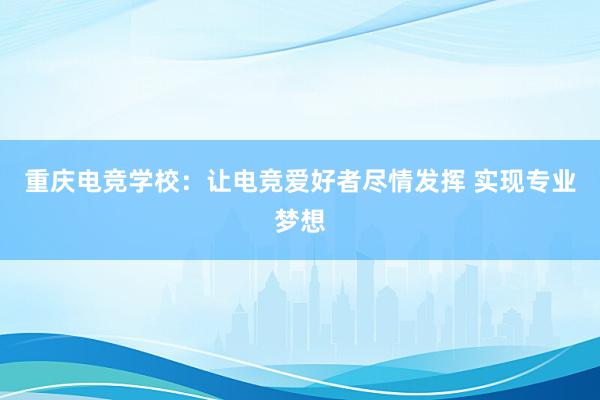 重庆电竞学校：让电竞爱好者尽情发挥 实现专业梦想